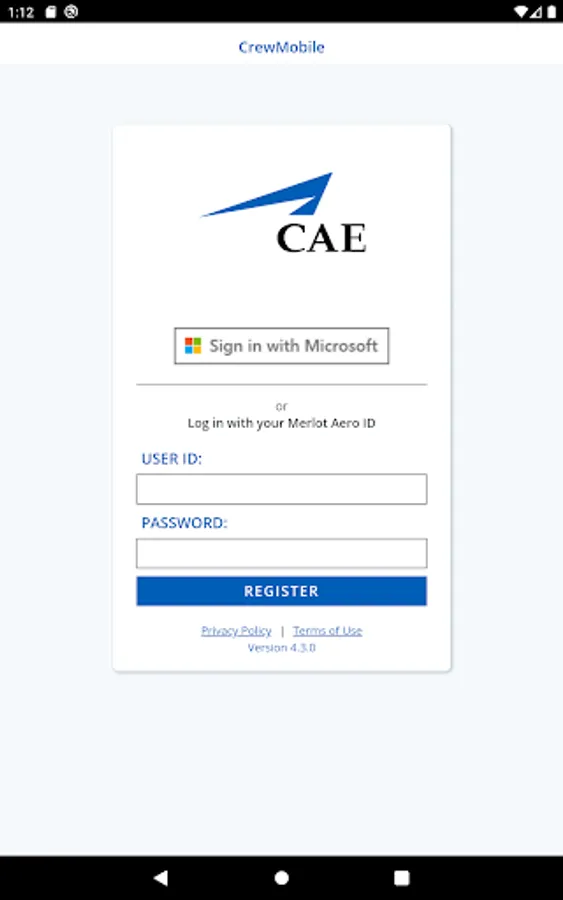 1:12

CrewMobile

CAE

Sign in with Microsoft

or
Log in with your Merlot Aero ID

USER ID:

PASSWORD:

REGISTER

Privacy Policy | Terms of Use
Version 4.3.0